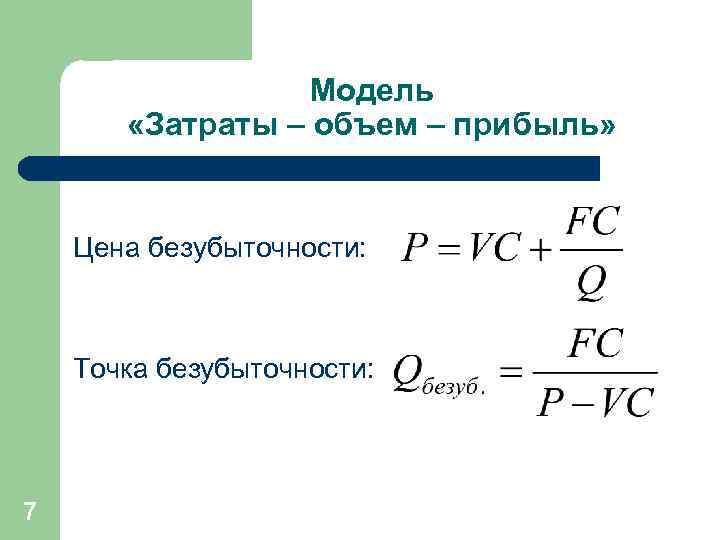 Модель
«Затраты – объем – прибыль»

Цена безубыточности: $P = VC + \frac{FC}{Q}$

Точка безубыточности: $Q_{безуб.} = \frac{FC}{P - VC}$

7